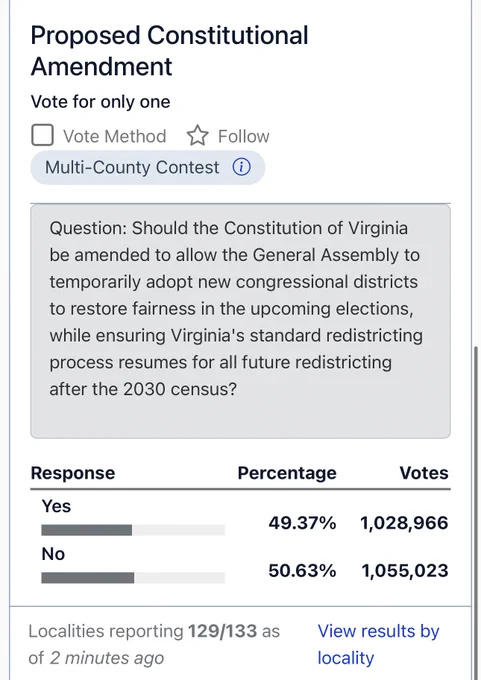 Proposed Constitutional Amendment

Vote for only one

Vote Method Follow

Multi-County Contest

Question: Should the Constitution of Virginia be amended to allow the General Assembly to temporarily adopt new congressional districts to restore fairness in the upcoming elections, while ensuring Virginia's standard redistricting process resumes for all future redistricting after the 2030 census?

| Response | Percentage | Votes |
|---|---|---|
| Yes | 49.37% | 1,028,966 |
| No | 50.63% | 1,055,023 |

Localities reporting 129/133 as of 2 minutes ago

View results by locality